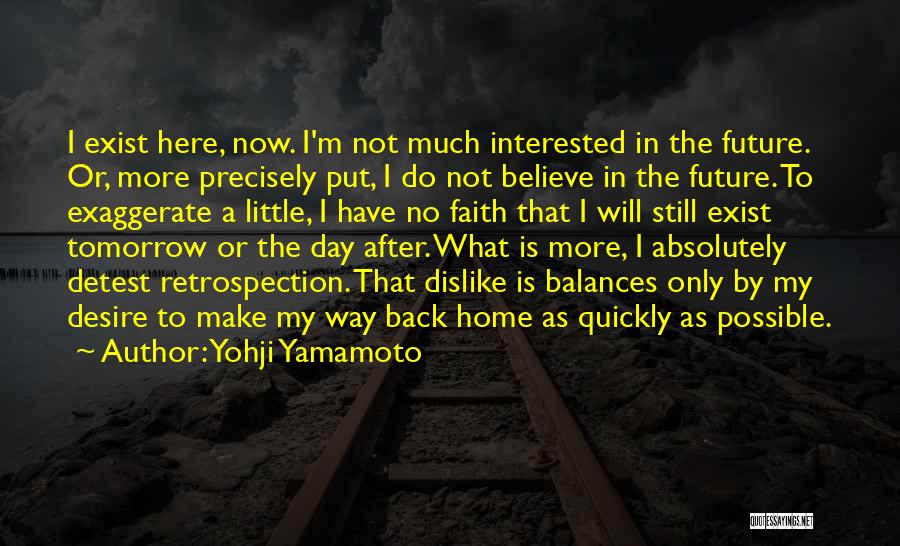 I exist here, now. I'm not much interested in the future. Or, more precisely put, I do not believe in the future. To exaggerate a little, I have no faith that I will still exist tomorrow or the day after. What is more, I absolutely detest retrospection. That dislike is balances only by my desire to make my way back home as quickly as possible.
~ Author: Yohji Yamamoto

QUOTESSAYINGS.NET